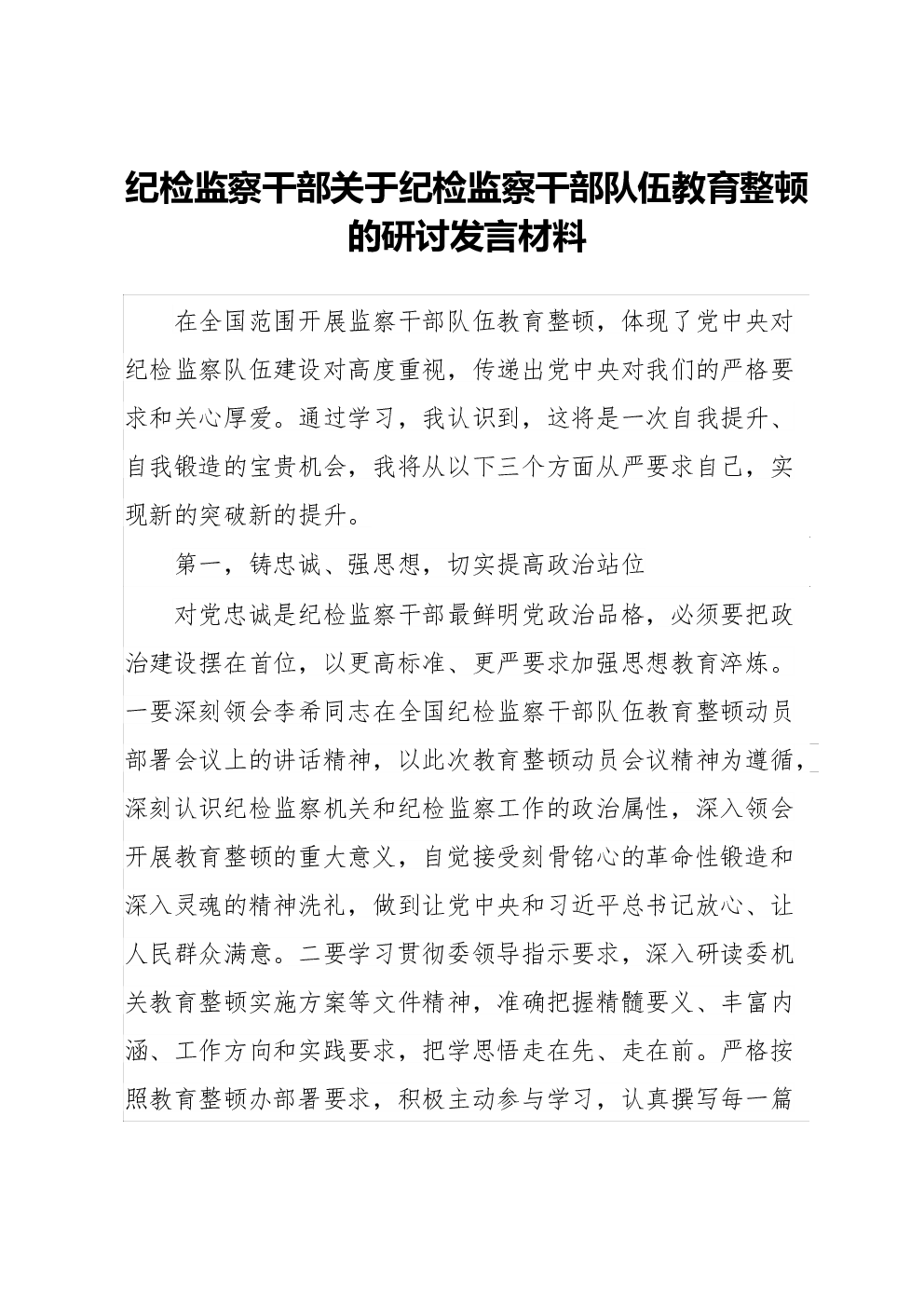 纪检监察干部关于纪检监察干部队伍教育整顿的研讨发言材料

在全国范围开展监察干部队伍教育整顿，体现了党中央对纪检监察队伍建设对高度重视，传递出党中央对我们的严格要求和关心厚爱。通过学习，我认识到，这将是一次自我提升、自我锻造的宝贵机会，我将从以下三个方面从严要求自己，实现新的突破新的提升。

第一，铸忠诚、强思想，切实提高政治站位

对党忠诚是纪检监察干部最鲜明党政治品格，必须要把政治建设摆在首位，以更高标准、更严要求加强思想教育淬炼。一要深刻领会李希同志在全国纪检监察干部队伍教育整顿动员部署会议上的讲话精神，以此次教育整顿动员会议精神为遵循，深刻认识纪检监察机关和纪检监察工作的政治属性，深入领会开展教育整顿的重大意义，自觉接受刻骨铭心的革命性锻造和深入灵魂的精神洗礼，做到让党中央和习近平总书记放心、让人民群众满意。二要学习贯彻委领导指示要求，深入研读委机关教育整顿实施方案等文件精神，准确把握精髓要义、丰富内涵、工作方向和实践要求，把学思悟走在先、走在前。严格按照教育整顿办部署要求，积极主动参与学习，认真撰写每一篇